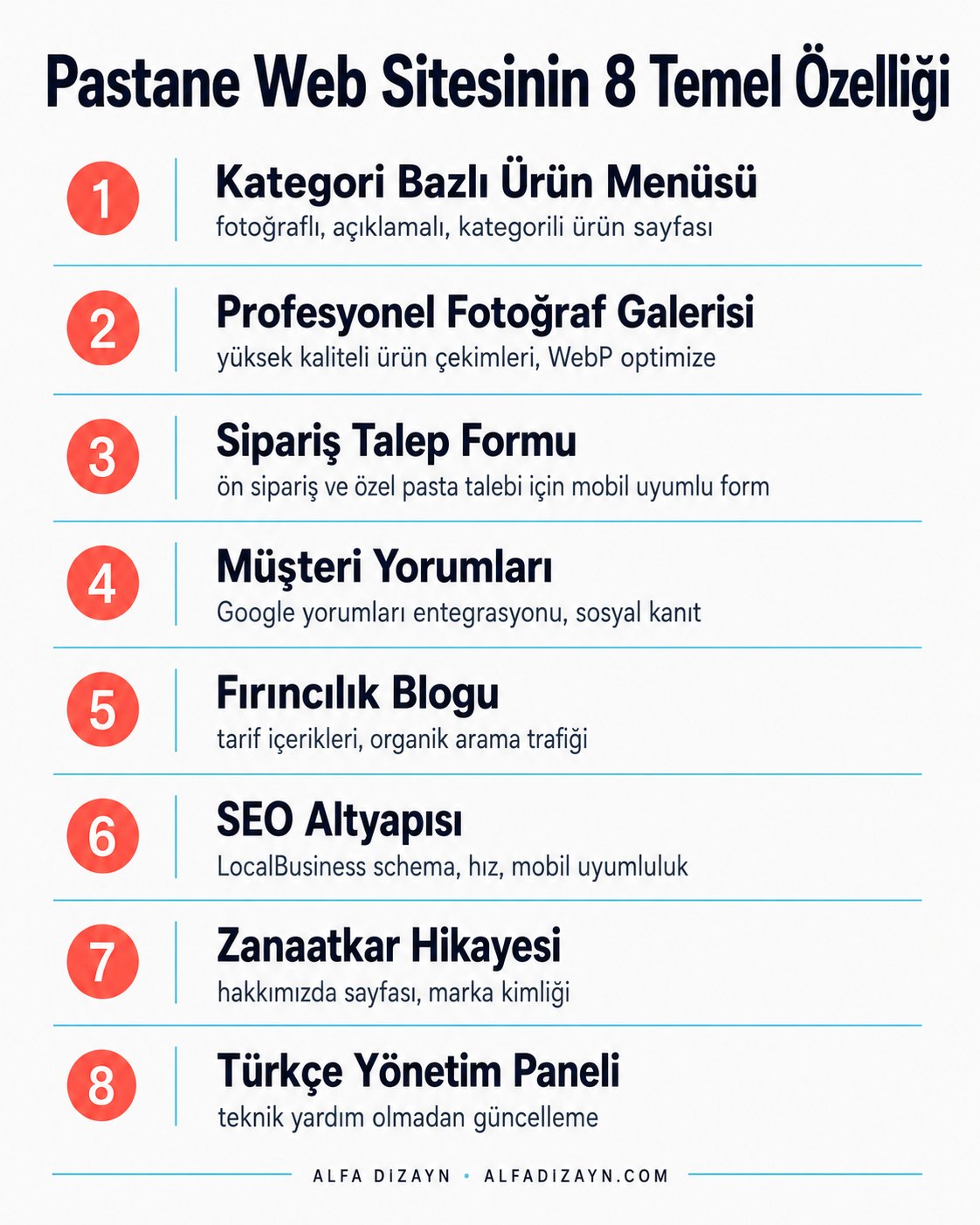 Pastane Web Sitesinin 8 Temel Özelliği

1
Kategori Bazlı Ürün Menüsü
fotoğraflı, açıklamalı, kategorili ürün sayfası

2
Profesyonel Fotoğraf Galerisi
yüksek kaliteli ürün çekimleri, WebP optimize

3
Sipariş Talep Formu
ön sipariş ve özel pasta talebi için mobil uyumlu form

4
Müşteri Yorumları
Google yorumları entegrasyonu, sosyal kanıt

5
Fırıncılık Blogu
tarif içerikleri, organik arama trafiği

6
SEO Altyapısı
LocalBusiness schema, hız, mobil uyumluluk

7
Zanaatkar Hikayesi
hakkımızda sayfası, marka kimliği

8
Türkçe Yönetim Paneli
teknik yardım olmadan güncelleme

ALFA DIZAYN • ALFADIZAYN.COM